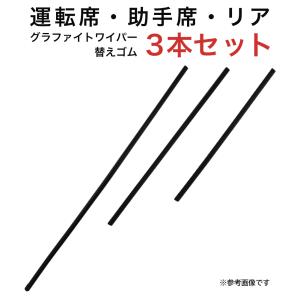 運転席・助手席・リア

グラファイトワイパー
替えゴム

3本セット

※参考画像です